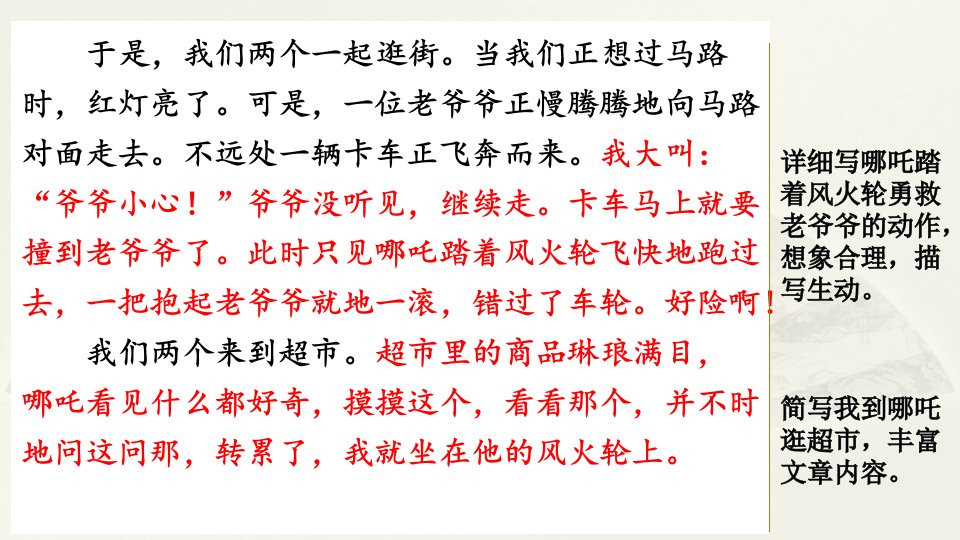 于是，我们两个一起逛街。当我们正想过马路时，红灯亮了。可是，一位老爷爷正慢腾腾地向马路对面走去。不远处一辆卡车正飞奔而来。我大叫：“爷爷小心！”爷爷没听见，继续走。卡车马上就要撞到老爷爷了。此时只见哪吒踏着风火轮飞快地跑过去，一把抱起老爷爷就地一滚，错过了车轮。好险啊！

我们两个来到超市。超市里的商品琳琅满目，哪吒看见什么都好奇，摸摸这个，看看那个，并不时地问这问那，转累了，我就坐在他的风火轮上。

详细写哪吒踏着风火轮勇救老爷爷的动作，想象合理，描写生动。

简写我到哪吒逛超市，丰富文章内容。